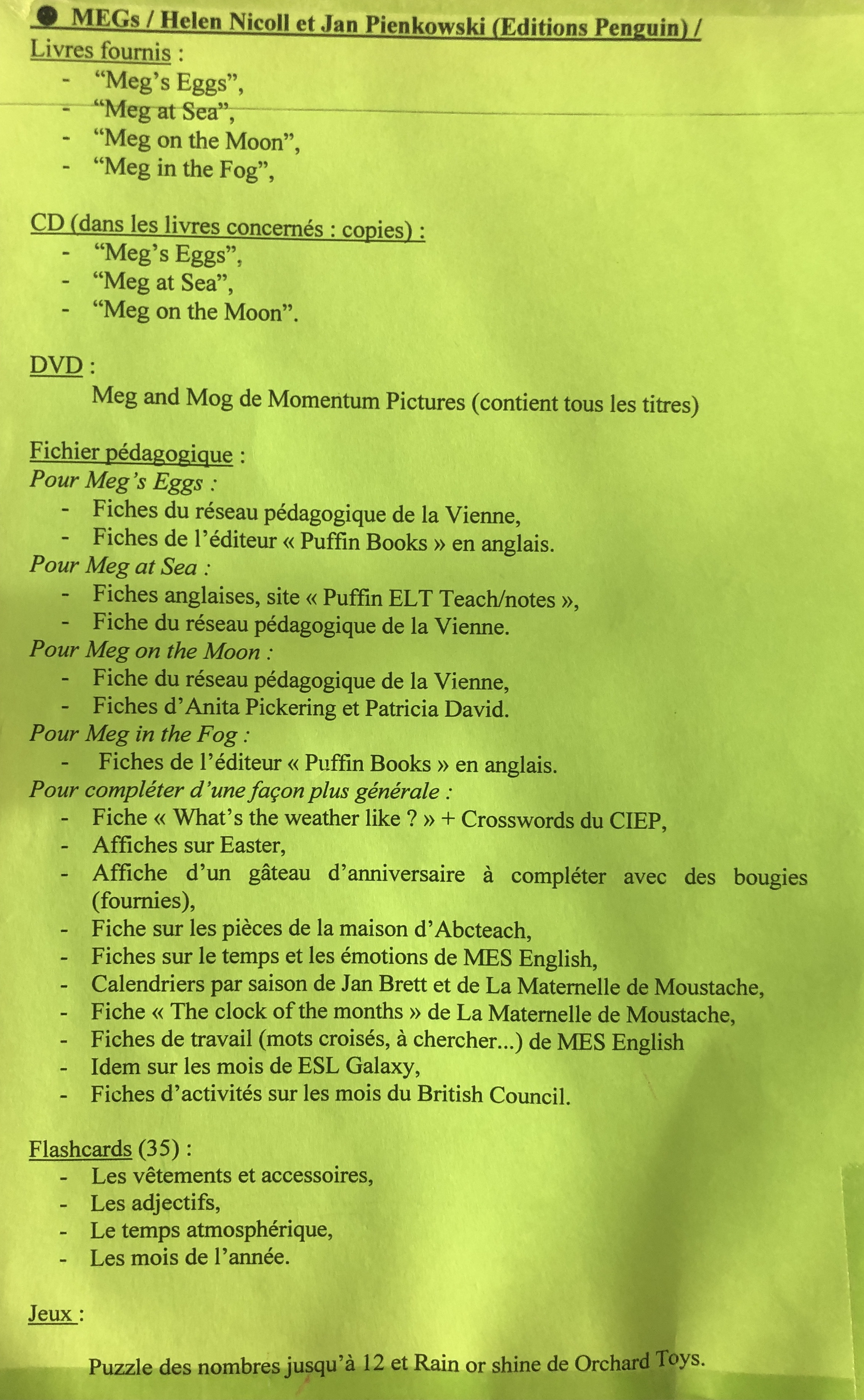 ● MEGs / Helen Nicoll et Jan Pienkowski (Editions Penguin) /
Livres fournis :
- “Meg’s Eggs”,
- “Meg at Sea”,
- “Meg on the Moon”,
- “Meg in the Fog”,

CD (dans les livres concernés : copies) :
- “Meg’s Eggs”,
- “Meg at Sea”,
- “Meg on the Moon”.

DVD :
Meg and Mog de Momentum Pictures (contient tous les titres)

Fichier pédagogique :
Pour Meg’s Eggs :
- Fiches du réseau pédagogique de la Vienne,
- Fiches de l’éditeur « Puffin Books » en anglais.
Pour Meg at Sea :
- Fiches anglaises, site « Puffin ELT Teach/notes »,
- Fiche du réseau pédagogique de la Vienne.
Pour Meg on the Moon :
- Fiche du réseau pédagogique de la Vienne,
- Fiches d’Anita Pickering et Patricia David.
Pour Meg in the Fog :
- Fiches de l’éditeur « Puffin Books » en anglais.
Pour compléter d’une façon plus générale :
- Fiche « What’s the weather like ? » + Crosswords du CIEP,
- Affiches sur Easter,
- Affiche d’un gâteau d’anniversaire à compléter avec des bougies (fournies),
- Fiche sur les pièces de la maison d’Abcteach,
- Fiches sur le temps et les émotions de MES English,
- Calendriers par saison de Jan Brett et de La Maternelle de Moustache,
- Fiche « The clock of the months » de La Maternelle de Moustache,
- Fiches de travail (mots croisés, à chercher...) de MES English
- Idem sur les mois de ESL Galaxy,
- Fiches d’activités sur les mois du British Council.

Flashcards (35) :
- Les vêtements et accessoires,
- Les adjectifs,
- Le temps atmosphérique,
- Les mois de l’année.

Jeux :

Puzzle des nombres jusqu’à 12 et Rain or shine de Orchard Toys.